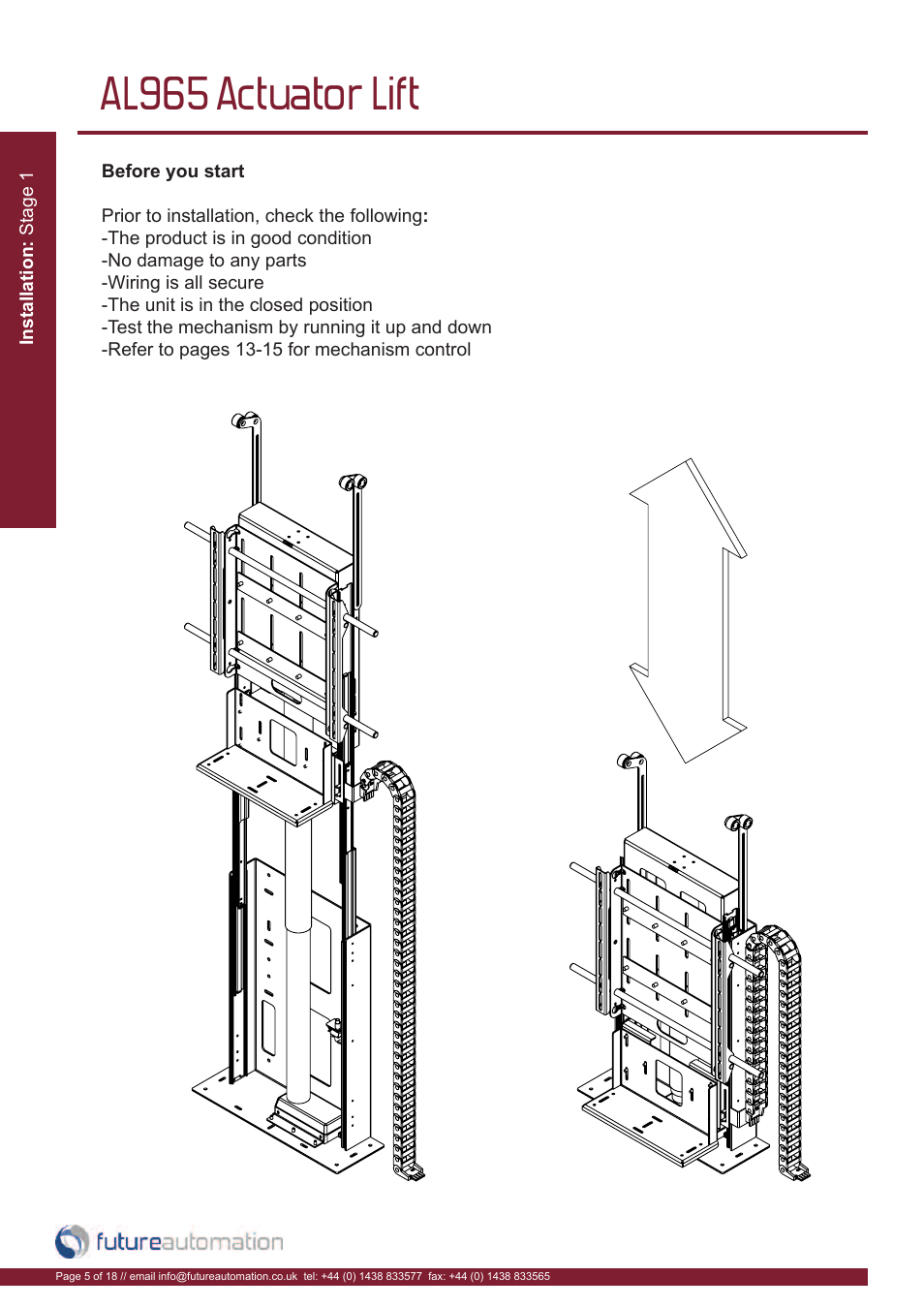 AL965 Actuator Lift

Installation: Stage 1

Before you start

Prior to installation, check the following:
-The product is in good condition
-No damage to any parts
-Wiring is all secure
-The unit is in the closed position
-Test the mechanism by running it up and down
-Refer to pages 13-15 for mechanism control

futureautomation

Page 5 of 18 // email info@futureautomation.co.uk tel: +44 (0) 1438 833577 fax: +44 (0) 1438 833565